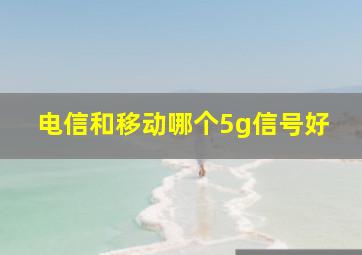 电信和移动哪个5g信号好